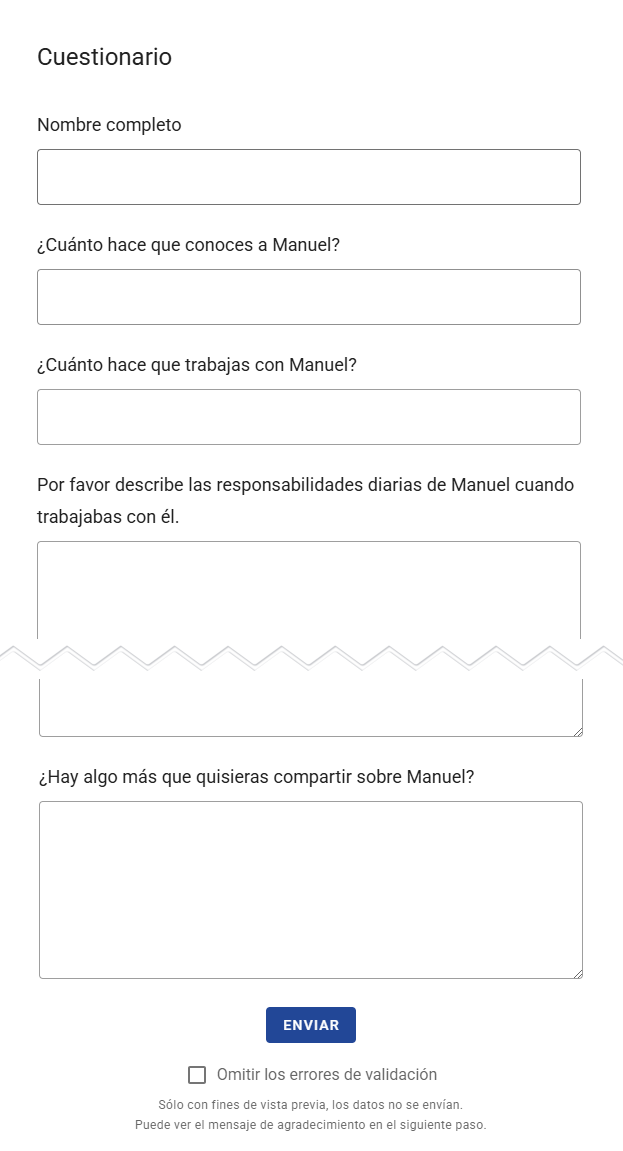 Cuestionario

Nombre completo

¿Cuánto hace que conoces a Manuel?

¿Cuánto hace que trabajas con Manuel?

Por favor describe las responsabilidades diarias de Manuel cuando trabajabas con él.

¿Hay algo más que quisieras compartir sobre Manuel?

ENVIAR

Omitir los errores de validación

Sólo con fines de vista previa, los datos no se envían.
Puede ver el mensaje de agradecimiento en el siguiente paso.